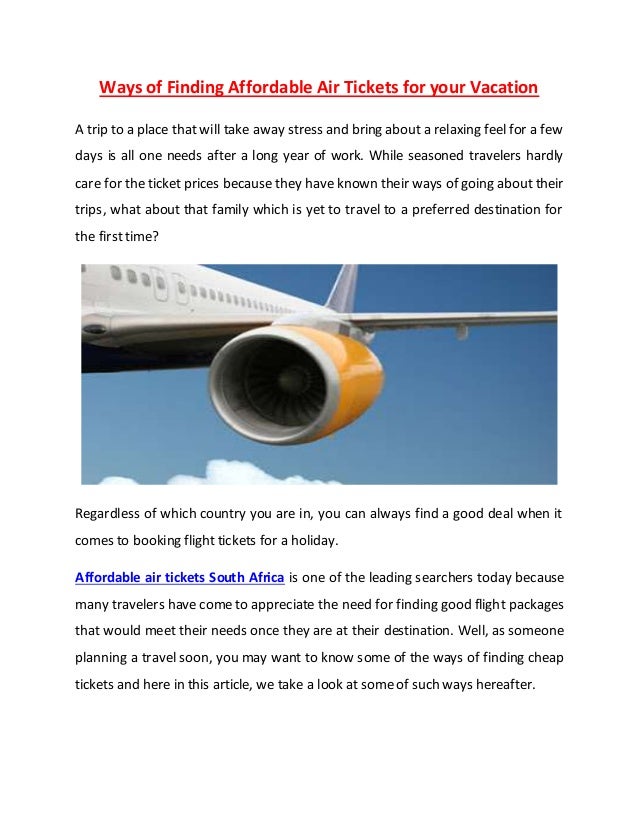 Ways of Finding Affordable Air Tickets for your Vacation

A trip to a place that will take away stress and bring about a relaxing feel for a few days is all one needs after a long year of work. While seasoned travelers hardly care for the ticket prices because they have known their ways of going about their trips, what about that family which is yet to travel to a preferred destination for the first time?

Regardless of which country you are in, you can always find a good deal when it comes to booking flight tickets for a holiday.

Affordable air tickets South Africa is one of the leading searchers today because many travelers have come to appreciate the need for finding good flight packages that would meet their needs once they are at their destination. Well, as someone planning a travel soon, you may want to know some of the ways of finding cheap tickets and here in this article, we take a look at some of such ways hereafter.